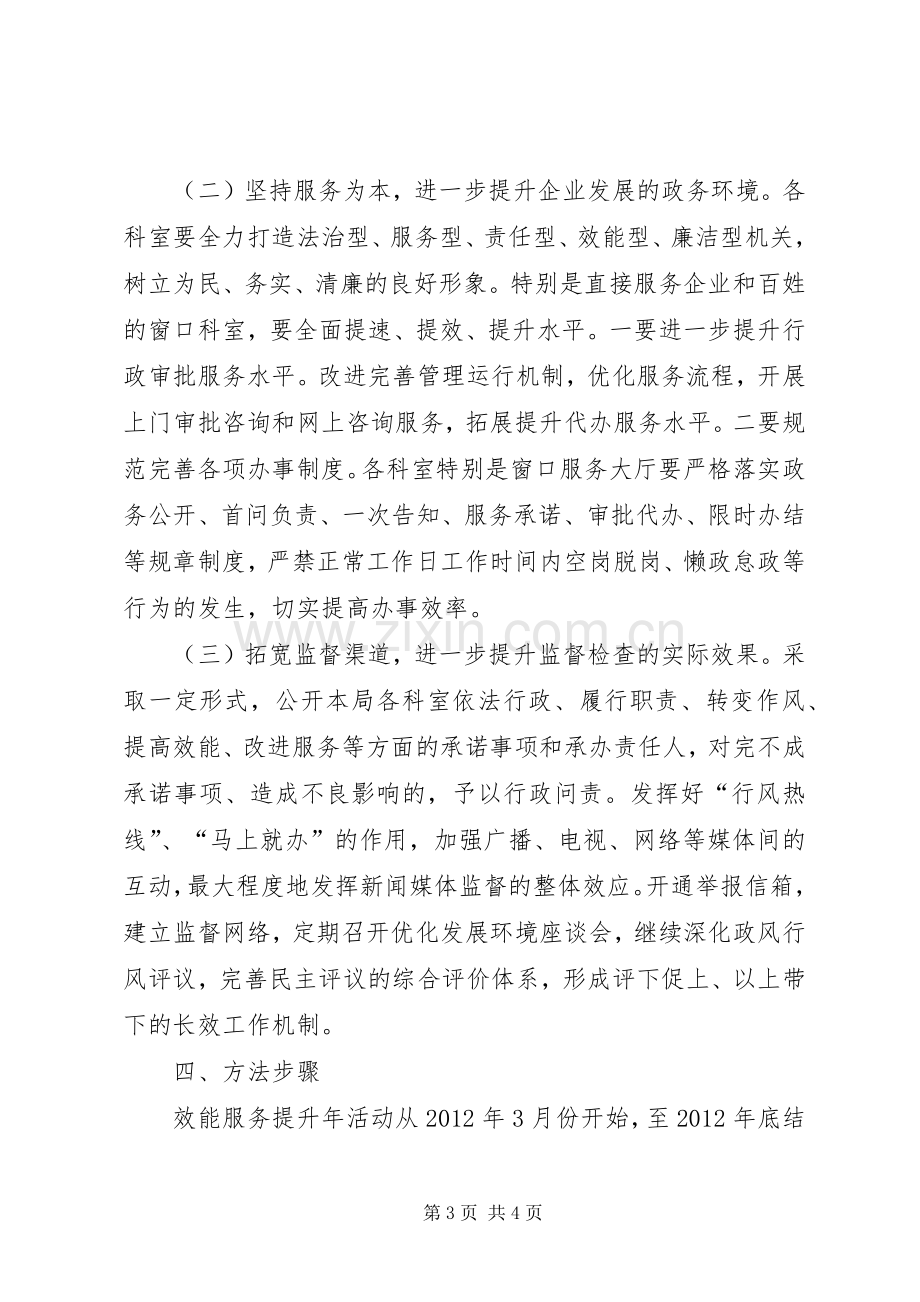 （二）坚持服务为本，进一步提升企业发展的政务环境。各科室要全力打造法治型、服务型、责任型、效能型、廉洁型机关，树立为民、务实、清廉的良好形象。特别是直接服务企业和百姓的窗口科室，要全面提速、提效、提升水平。一要进一步提升行政审批服务水平。改进完善管理运行机制，优化服务流程，开展上门审批咨询和网上咨询服务，拓展提升代办服务水平。二要规范完善各项办事制度。各科室特别是窗口服务大厅要严格落实政务公开、首问负责、一次告知、服务承诺、审批代办、限时办结等规章制度，严禁正常工作日工作时间内空岗脱岗、懒政怠政等行为的发生，切实提高办事效率。

（三）拓宽监督渠道，进一步提升监督检查的实际效果。采取一定形式，公开本局各科室依法行政、履行职责、转变作风、提高效能、改进服务等方面的承诺事项和承办责任人，对完不成承诺事项、造成不良影响的，予以行政问责。发挥好“行风热线”、“马上就办”的作用，加强广播、电视、网络等媒体间的互动，最大程度地发挥新闻媒体监督的整体效应。开通举报信箱，建立监督网络，定期召开优化发展环境座谈会，继续深化政风行风评议，完善民主评议的综合评价体系，形成评下促上、以上带下的长效工作机制。

四、方法步骤

效能服务提升年活动从2012年3月份开始，至2012年底结

第3页 共4页

www.zixin.com.cn